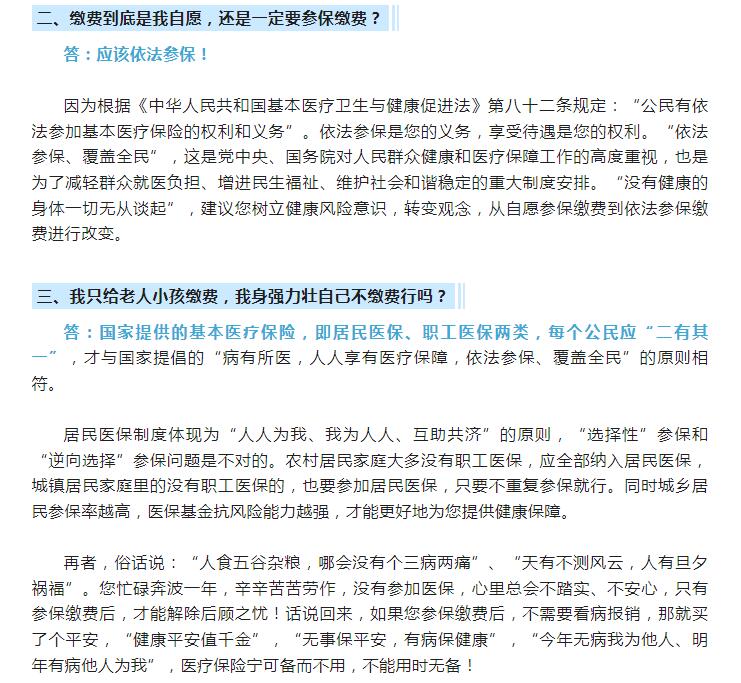 二、缴费到底是我自愿，还是一定要参保缴费？

答：应该依法参保！

因为根据《中华人民共和国基本医疗卫生与健康促进法》第八十二条规定：“公民有依法参加基本医疗保险的权利和义务”。依法参保是您的义务，享受待遇是您的权利。“依法参保、覆盖全民”，这是党中央、国务院对人民群众健康和医疗保障工作的高度重视，也是为了减轻群众就医负担、增进民生福祉、维护社会和谐稳定的重大制度安排。“没有健康的身体一切无从谈起”，建议您树立健康风险意识，转变观念，从自愿参保缴费到依法参保缴费进行改变。

三、我只给老人小孩缴费，我身强力壮自己不缴费行吗？

答：国家提供的基本医疗保险，即居民医保、职工医保两类，每个公民应“二有其一”，才与国家提倡的“病有所医，人人享有医疗保障，依法参保、覆盖全民”的原则相符。

居民医保制度体现为“人人为我、我为人人、互助共济”的原则，“选择性”参保和“逆向选择”参保问题是不对的。农村居民家庭大多没有职工医保，应全部纳入居民医保，城镇居民家庭里的没有职工医保的，也要参加居民医保，只要不重复参保就行。同时城乡居民参保率越高，医保基金抗风险能力越强，才能更好地为您提供健康保障。

再者，俗话说：“人食五谷杂粮，哪会没有个三病两痛”、“天有不测风云，人有旦夕祸福”。您忙碌奔波一年，辛辛苦苦劳作，没有参加医保，心里总会不踏实、不安心，只有参保缴费后，才能解除后顾之忧！话说回来，如果您参保缴费后，不需要看病报销，那就买了个平安，“健康平安值千金”，“无事保平安，有病保健康”，“今年无病我为他人、明年有病他人为我”，医疗保险宁可备而不用，不能用时无备！